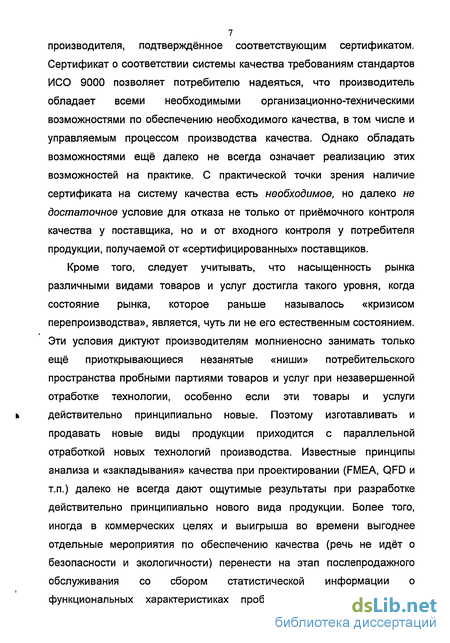 7

производителя, подтверждённое соответствующим сертификатом. Сертификат о соответствии системы качества требованиям стандартов ИСО 9000 позволяет потребителю надеяться, что производитель обладает всеми необходимыми организационно-техническими возможностями по обеспечению необходимого качества, в том числе и управляемым процессом производства качества. Однако обладать возможностями ещё далеко не всегда означает реализацию этих возможностей на практике. С практической точки зрения наличие сертификата на систему качества есть необходимое, но далеко не достаточное условие для отказа не только от приёмочного контроля качества у поставщика, но и от входного контроля у потребителя продукции, получаемой от «сертифицированных» поставщиков.

Кроме того, следует учитывать, что насыщенность рынка различными видами товаров и услуг достигла такого уровня, когда состояние рынка, которое раньше называлось «кризисом перепроизводства», является, чуть ли не его естественным состоянием. Эти условия диктуют производителям молниеносно занимать только ещё приоткрывающиеся незанятые «ниши» потребительского пространства пробными партиями товаров и услуг при незавершенной отработке технологии, особенно если эти товары и услуги действительно принципиально новые. Поэтому изготавливать и продавать новые виды продукции приходится с параллельной отработкой новых технологий производства. Известные принципы анализа и «закладывания» качества при проектировании (FMEA, QFD и т.п.) далеко не всегда дают ощутимые результаты при разработке действительно принципиально нового вида продукции. Более того, иногда в коммерческих целях и выигрыша во времени выгоднее отдельные мероприятия по обеспечению качества (речь не идёт о безопасности и экологичности) перенести на этап послепродажного обслуживания со сбором статистической информации о функциональных характеристиках проб

dsLib.net
библиотека диссертаций